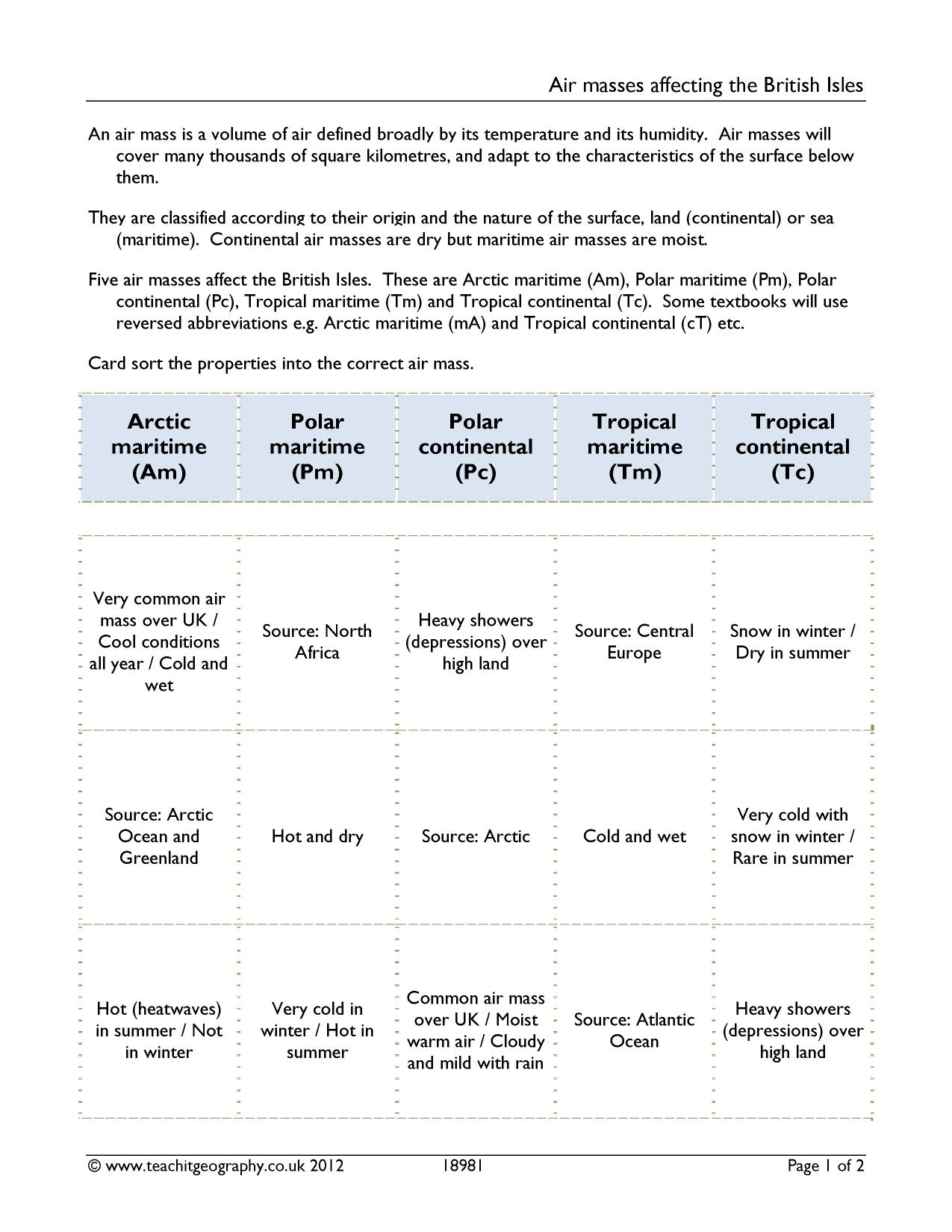 Air masses affecting the British Isles

An air mass is a volume of air defined broadly by its temperature and its humidity. Air masses will cover many thousands of square kilometres, and adapt to the characteristics of the surface below them.

They are classified according to their origin and the nature of the surface, land (continental) or sea (maritime). Continental air masses are dry but maritime air masses are moist.

Five air masses affect the British Isles. These are Arctic maritime (Am), Polar maritime (Pm), Polar continental (Pc), Tropical maritime (Tm) and Tropical continental (Tc). Some textbooks will use reversed abbreviations e.g. Arctic maritime (mA) and Tropical continental (cT) etc.

Card sort the properties into the correct air mass.

| Arctic maritime (Am) | Polar maritime (Pm) | Polar continental (Pc) | Tropical maritime (Tm) | Tropical continental (Tc) |
|---|---|---|---|---|

| Very common air mass over UK / Cool conditions all year / Cold and wet | Source: North Africa | Heavy showers (depressions) over high land | Source: Central Europe | Snow in winter / Dry in summer |
|---|---|---|---|---|
| Source: Arctic Ocean and Greenland | Hot and dry | Source: Arctic | Cold and wet | Very cold with snow in winter / Rare in summer |
| Hot (heatwaves) in summer / Not in winter | Very cold in winter / Hot in summer | Common air mass over UK / Moist warm air / Cloudy and mild with rain | Source: Atlantic Ocean | Heavy showers (depressions) over high land |

© www.teachitgeography.co.uk 2012 18981 Page 1 of 2